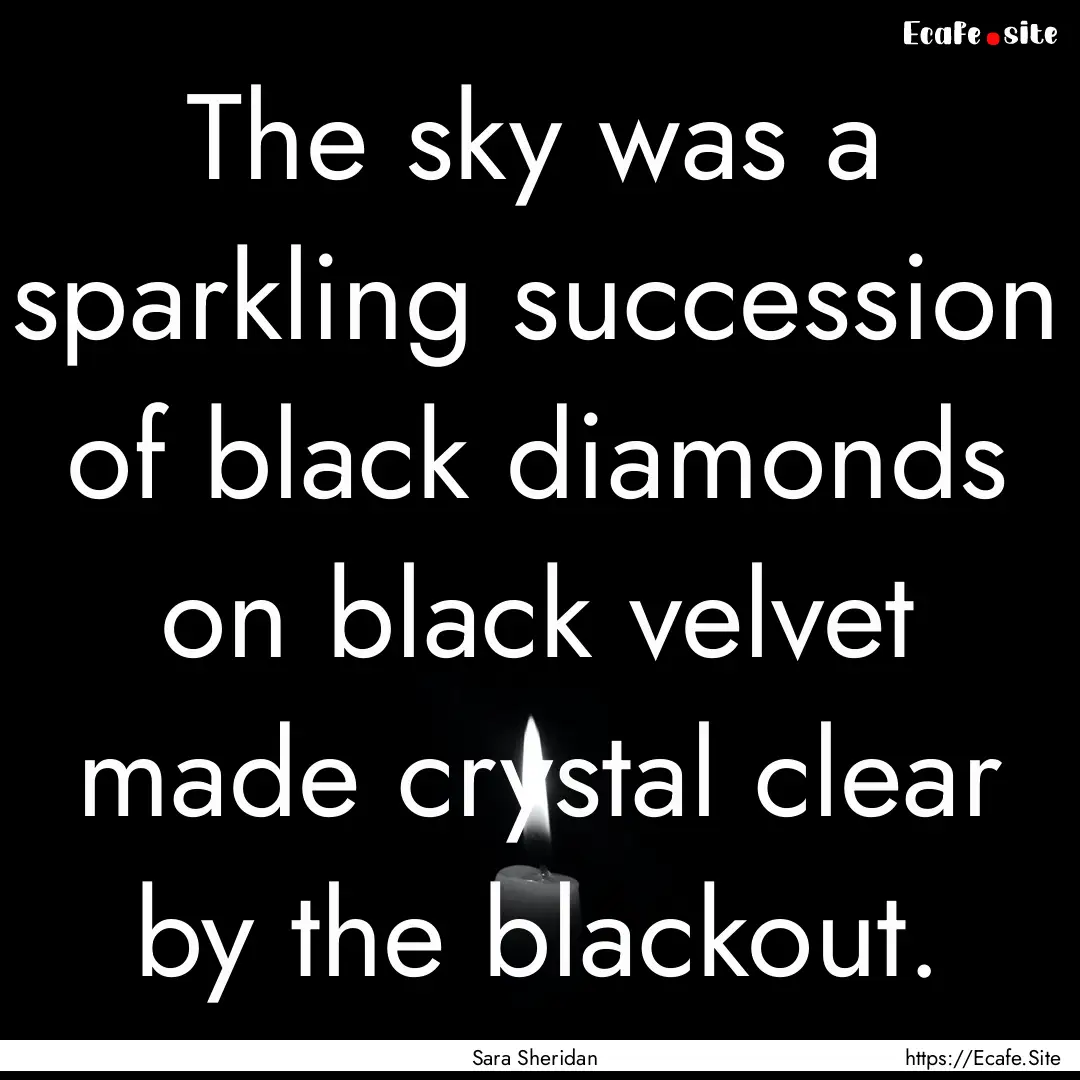 Ecafe.site

The sky was a sparkling succession of black diamonds on black velvet made crystal clear by the blackout.

Sara Sheridan

https://Ecafe.Site